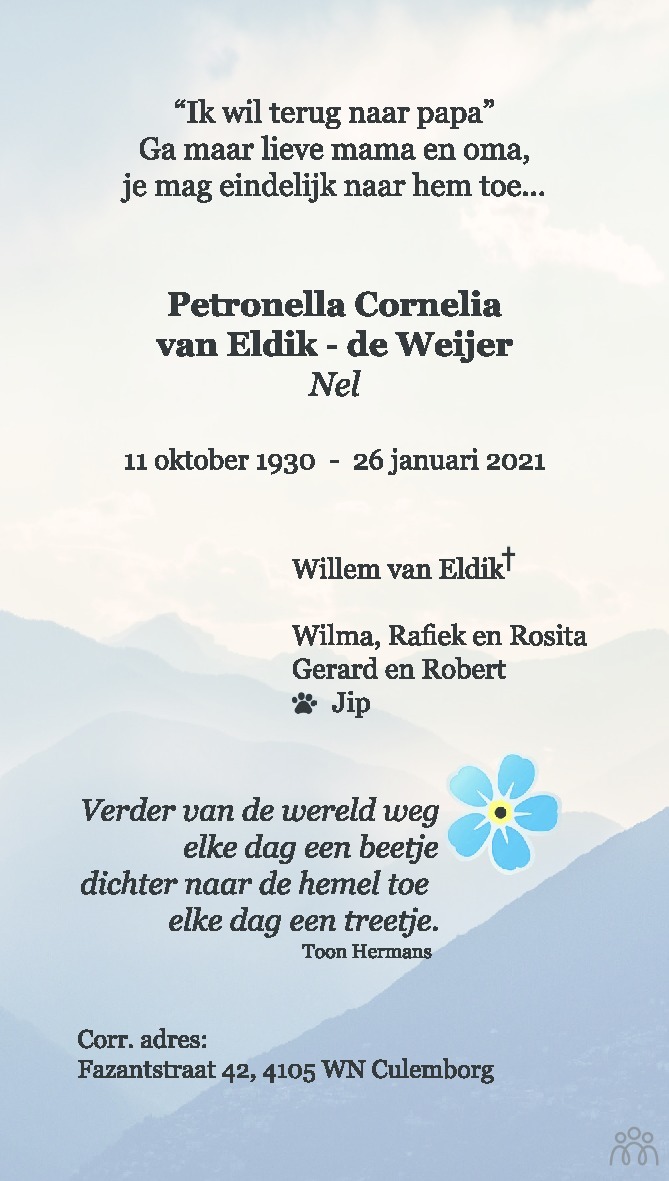 “Ik wil terug naar papa”
Ga maar lieve mama en oma,
je mag eindelijk naar hem toe...

Petronella Cornelia
van Eldik - de Weijer
Nel

11 oktober 1930 - 26 januari 2021

Willem van Eldik†

Wilma, Rafiek en Rosita
Gerard en Robert
Jip

Verder van de wereld weg
elke dag een beetje
dichter naar de hemel toe
elke dag een treetje.
Toon Hermans

Corr. adres:
Fazantstraat 42, 4105 WN Culemborg